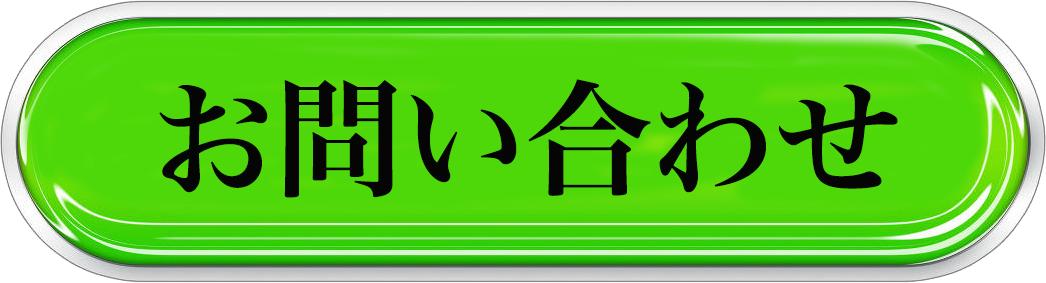 お問い合わせ